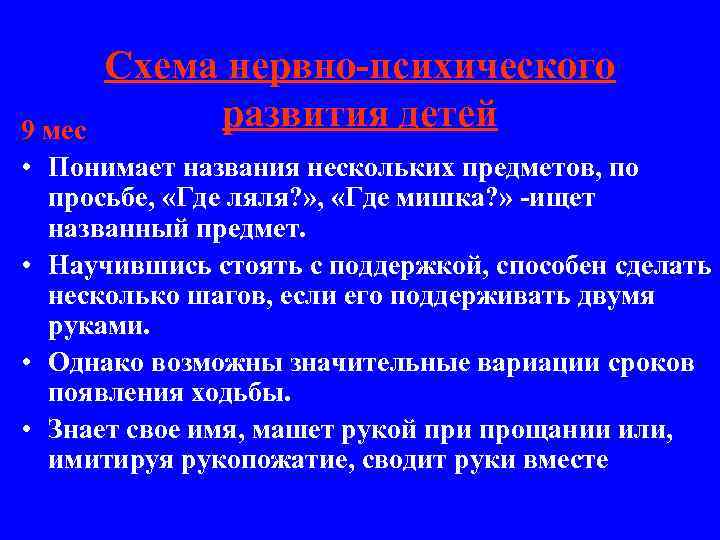 Схема нервно-психического развития детей

9 мес

• Понимает названия нескольких предметов, по просьбе, «Где ляля?», «Где мишка?» -ищет названный предмет.

• Научившись стоять с поддержкой, способен сделать несколько шагов, если его поддерживать двумя руками.

• Однако возможны значительные вариации сроков появления ходьбы.

• Знает свое имя, машет рукой при прощании или, имитируя рукопожатие, сводит руки вместе